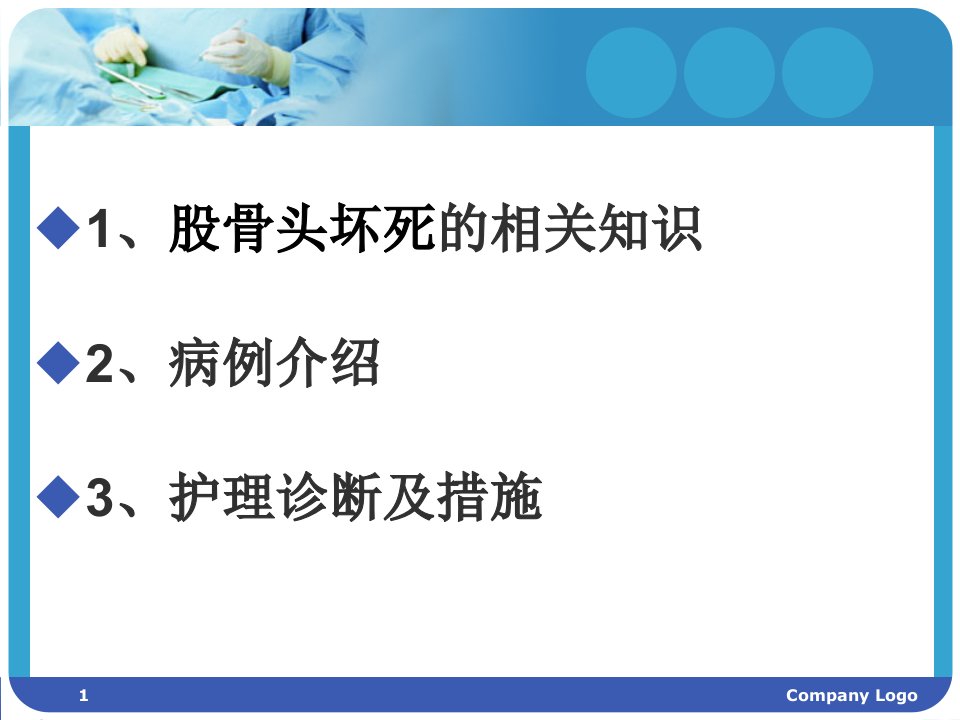 ◆1、股骨头坏死的相关知识

◆2、病例介绍

◆3、护理诊断及措施

1

Company Logo